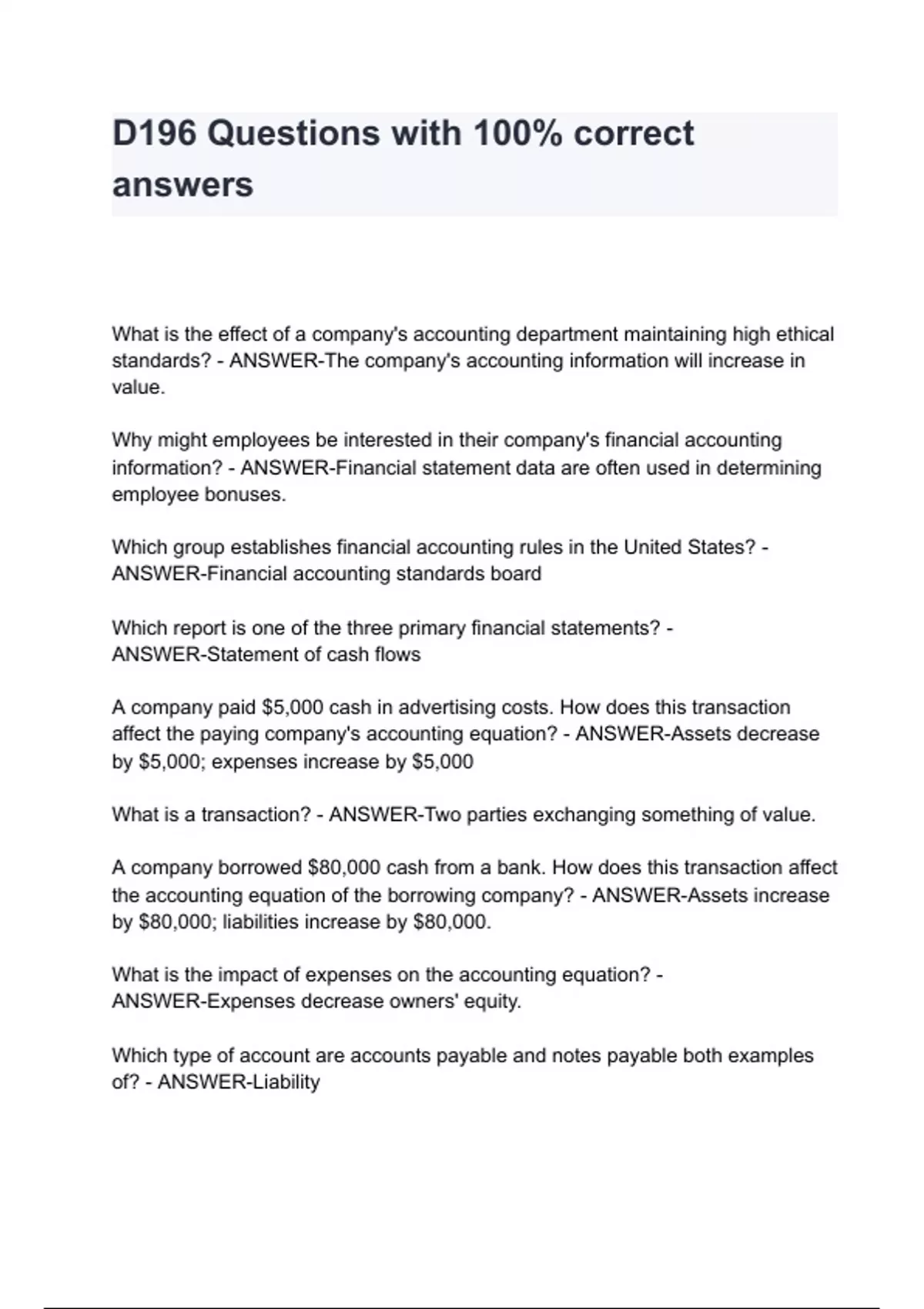 D196 Questions with 100% correct answers

What is the effect of a company's accounting department maintaining high ethical standards? - ANSWER-The company's accounting information will increase in value.

Why might employees be interested in their company's financial accounting information? - ANSWER-Financial statement data are often used in determining employee bonuses.

Which group establishes financial accounting rules in the United States? - ANSWER-Financial accounting standards board

Which report is one of the three primary financial statements? - ANSWER-Statement of cash flows

A company paid \$5,000 cash in advertising costs. How does this transaction affect the paying company's accounting equation? - ANSWER-Assets decrease by \$5,000; expenses increase by \$5,000

What is a transaction? - ANSWER-Two parties exchanging something of value.

A company borrowed \$80,000 cash from a bank. How does this transaction affect the accounting equation of the borrowing company? - ANSWER-Assets increase by \$80,000; liabilities increase by \$80,000.

What is the impact of expenses on the accounting equation? - ANSWER-Expenses decrease owners' equity.

Which type of account are accounts payable and notes payable both examples of? - ANSWER-Liability